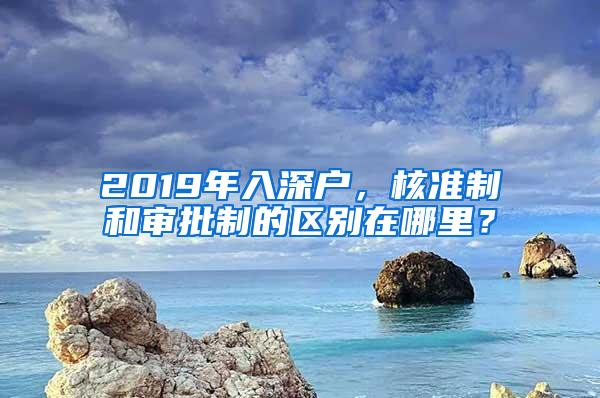 2019年入深户，核准制和审批制的区别在哪里？